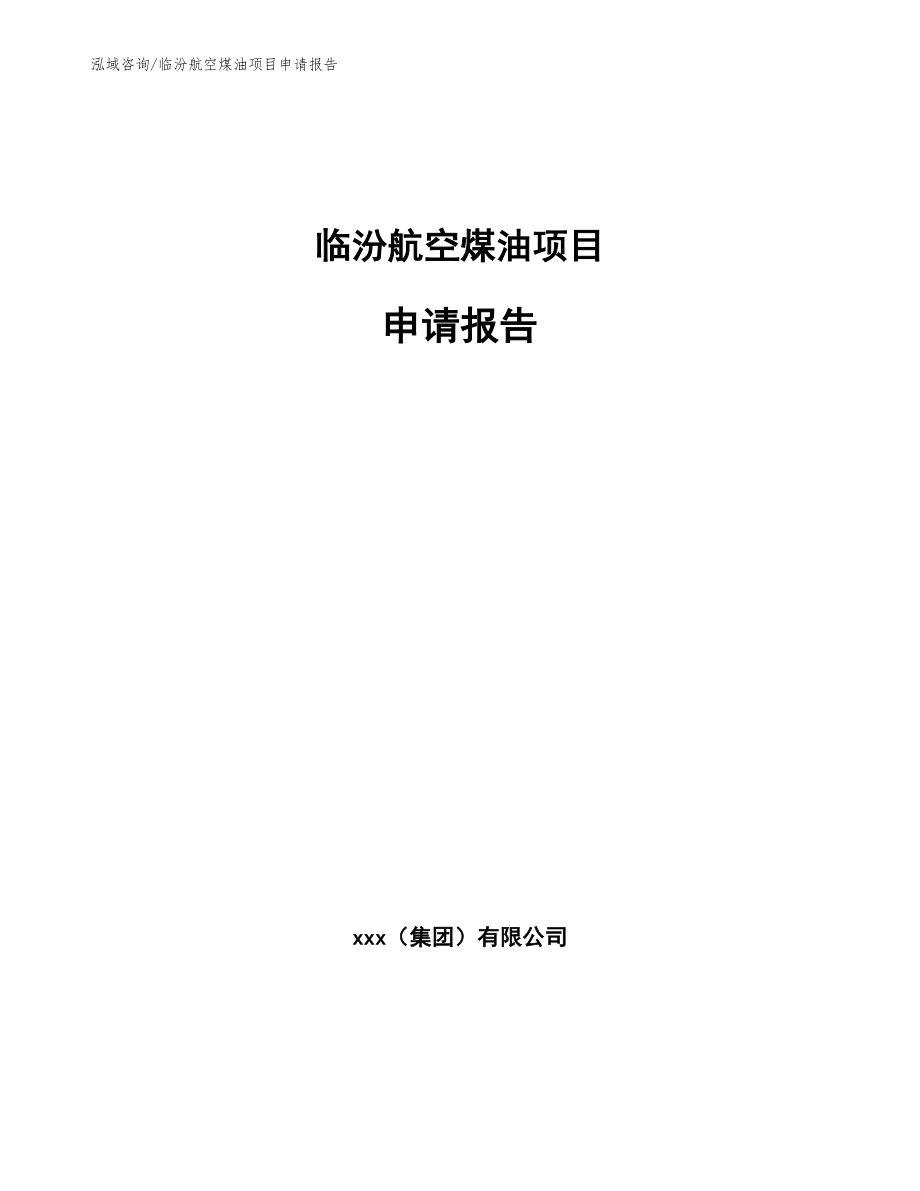 泓域咨询/临汾航空煤油项目申请报告

临汾航空煤油项目

申请报告

xxx（集团）有限公司